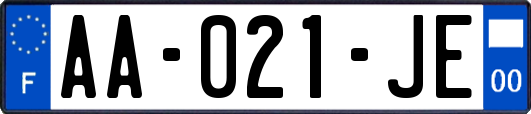 F
AA-021-JE
00